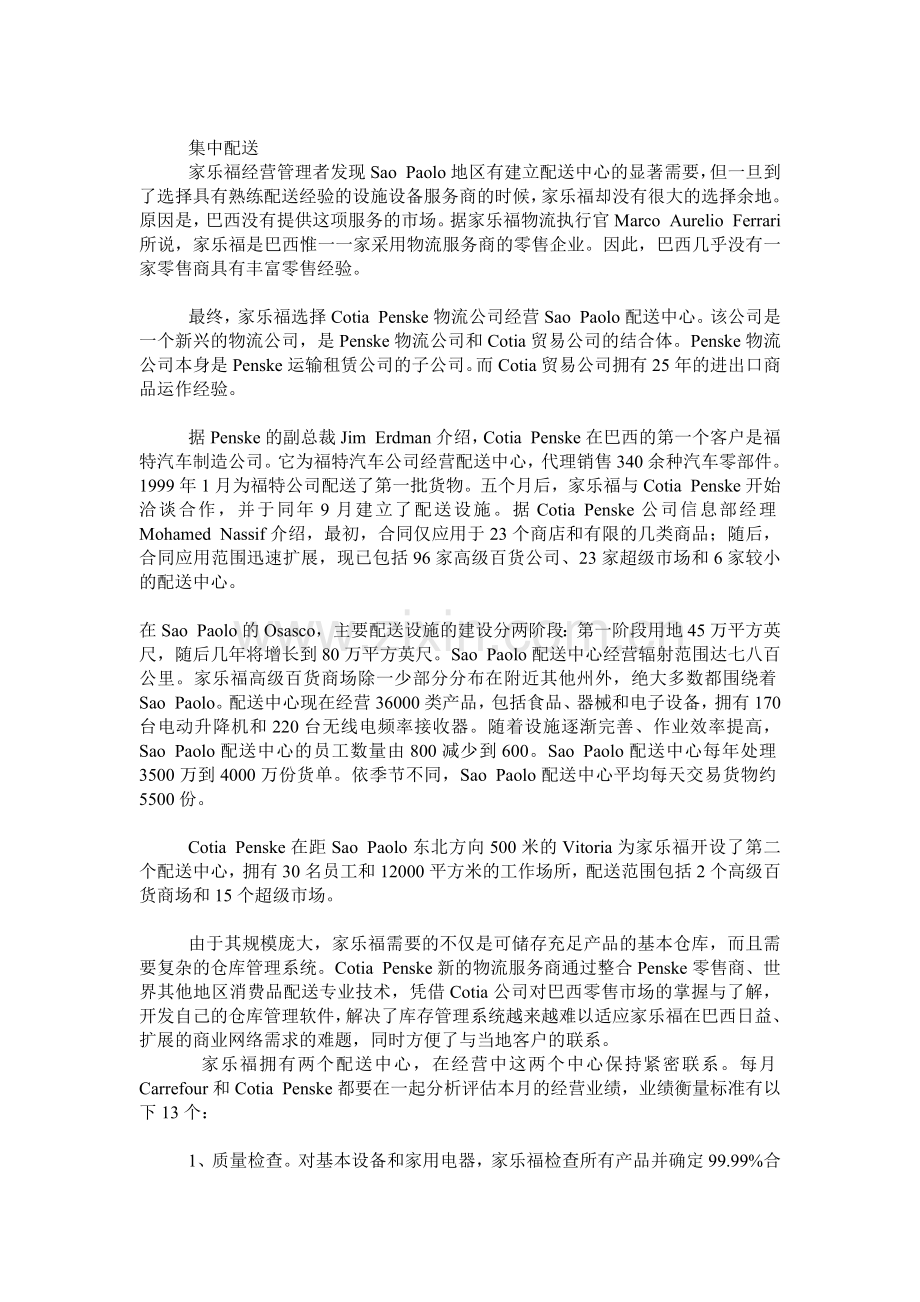 集中配送

家乐福经营管理者发现 Sao Paolo 地区有建立配送中心的显著需要，但一旦到了选择具有熟练配送经验的设施设备服务商的时候，家乐福却没有很大的选择余地。原因是，巴西没有提供这项服务的市场。据家乐福物流执行官 Marco Aurelio Ferrari 所说，家乐福是巴西惟一一家采用物流服务商的零售企业。因此，巴西几乎没有一家零售商具有丰富零售经验。

最终，家乐福选择 Cotia Penske 物流公司经营 Sao Paolo 配送中心。该公司是一个新兴的物流公司，是 Penske 物流公司和 Cotia 贸易公司的结合体。Penske 物流公司本身是 Penske 运输租赁公司的子公司。而 Cotia 贸易公司拥有 25 年的进出口商品运作经验。

据 Penske 的副总裁 Jim Erdman 介绍，Cotia Penske 在巴西的第一个客户是福特汽车制造公司。它为福特汽车公司经营配送中心，代理销售 340 余种汽车零部件。1999 年 1 月为福特公司配送了第一批货物。五个月后，家乐福与 Cotia Penske 开始洽谈合作，并于同年 9 月建立了配送设施。据 Cotia Penske 公司信息部经理 Mohamed Nassif 介绍，最初，合同仅应用于 23 个商店和有限的几类商品；随后，合同应用范围迅速扩展，现已包括 96 家高级百货公司、23 家超级市场和 6 家较小的配送中心。

在 Sao Paolo 的 Osasco，主要配送设施的建设分两阶段：第一阶段用地 45 万平方英尺，随后几年将增长到 80 万平方英尺。Sao Paolo 配送中心经营辐射范围达七八百公里。家乐福高级百货商场除一少部分分布在附近其他州外，绝大多数都围绕着 Sao Paolo。配送中心现在经营 36000 类产品，包括食品、器械和电子设备，拥有 170 台电动升降机和 220 台无线电频率接收器。随着设施逐渐完善、作业效率提高，Sao Paolo 配送中心的员工数量由 800 减少到 600。Sao Paolo 配送中心每年处理 3500 万到 4000 万份货单。依季节不同，Sao Paolo 配送中心平均每天交易货物约 5500 份。

Cotia Penske 在距 Sao Paolo 东北方向 500 米的 Vitoria 为家乐福开设了第二个配送中心，拥有 30 名员工和 12000 平方米的工作场所，配送范围包括 2 个高级百货商场和 15 个超级市场。

由于其规模庞大，家乐福需要的不仅是可储存充足产品的基本仓库，而且需要复杂的仓库管理系统。Cotia Penske 新的物流服务商通过整合 Penske 零售商、世界其他地区消费品配送专业技术，凭借 Cotia 公司对巴西零售市场的掌握与了解，开发自己的仓库管理软件，解决了库存管理系统越来越难以适应家乐福在巴西日益、扩展的商业网络需求的难题，同时方便了与当地客户的联系。

家乐福拥有两个配送中心，在经营中这两个中心保持紧密联系。每月 Carrefour 和 Cotia Penske 都要在一起分析评估本月的经营业绩，业绩衡量标准有以下 13 个：

1、质量检查。对基本设备和家用电器，家乐福检查所有产品并确定 99.99%合